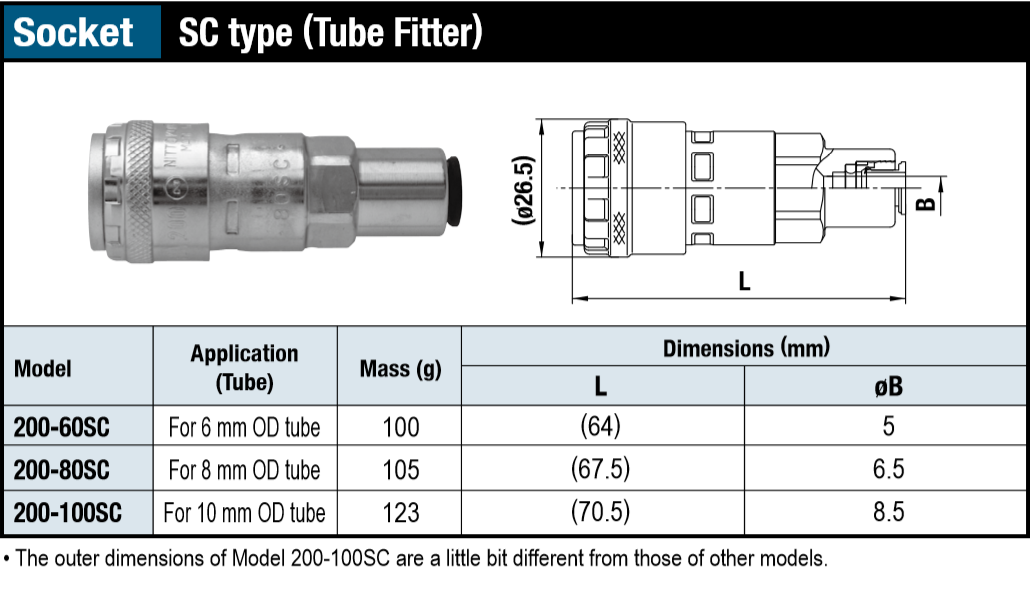 Socket SC type (Tube Fitter)

(ø26.5)

B

L

| Model | Application (Tube) | Mass (g) | Dimensions (mm) L | Dimensions (mm) øB |
|---|---|---|---|---|
| 200-60SC | For 6 mm OD tube | 100 | (64) | 5 |
| 200-80SC | For 8 mm OD tube | 105 | (67.5) | 6.5 |
| 200-100SC | For 10 mm OD tube | 123 | (70.5) | 8.5 |

• The outer dimensions of Model 200-100SC are a little bit different from those of other models.